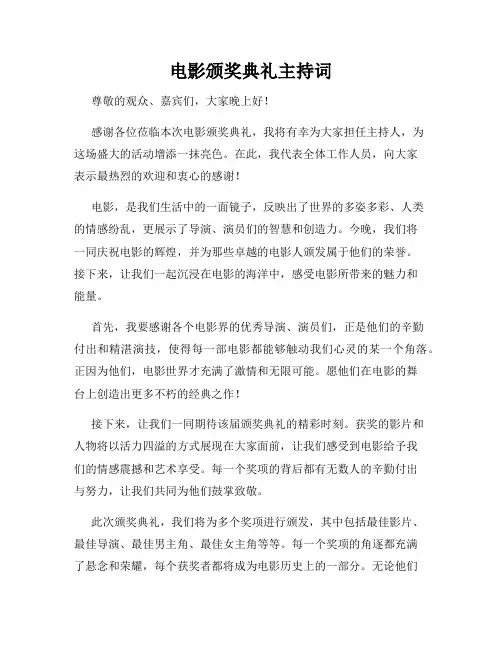 电影颁奖典礼主持词

尊敬的观众、嘉宾们，大家晚上好！

感谢各位莅临本次电影颁奖典礼，我将有幸为大家担任主持人，为这场盛大的活动增添一抹亮色。在此，我代表全体工作人员，向大家表示最热烈的欢迎和衷心的感谢！

电影，是我们生活中的一面镜子，反映出了世界的多姿多彩、人类的情感纷乱，更展示了导演、演员们的智慧和创造力。今晚，我们将一同庆祝电影的辉煌，并为那些卓越的电影人颁发属于他们的荣誉。接下来，让我们一起沉浸在电影的海洋中，感受电影所带来的魅力和能量。

首先，我要感谢各个电影界的优秀导演、演员们，正是他们的辛勤付出和精湛演技，使得每一部电影都能够触动我们心灵的某一个角落。正因为他们，电影世界才充满了激情和无限可能。愿他们在电影的舞台上创造出更多不朽的经典之作！

接下来，让我们一同期待该届颁奖典礼的精彩时刻。获奖的影片和人物将以活力四溢的方式展现在大家面前，让我们感受到电影给予我们的情感震撼和艺术享受。每一个奖项的背后都有无数人的辛勤付出与努力，让我们共同为他们鼓掌致敬。

此次颁奖典礼，我们将为多个奖项进行颁发，其中包括最佳影片、最佳导演、最佳男主角、最佳女主角等等。每一个奖项的角逐都充满了悬念和荣耀，每个获奖者都将成为电影历史上的一部分。无论他们